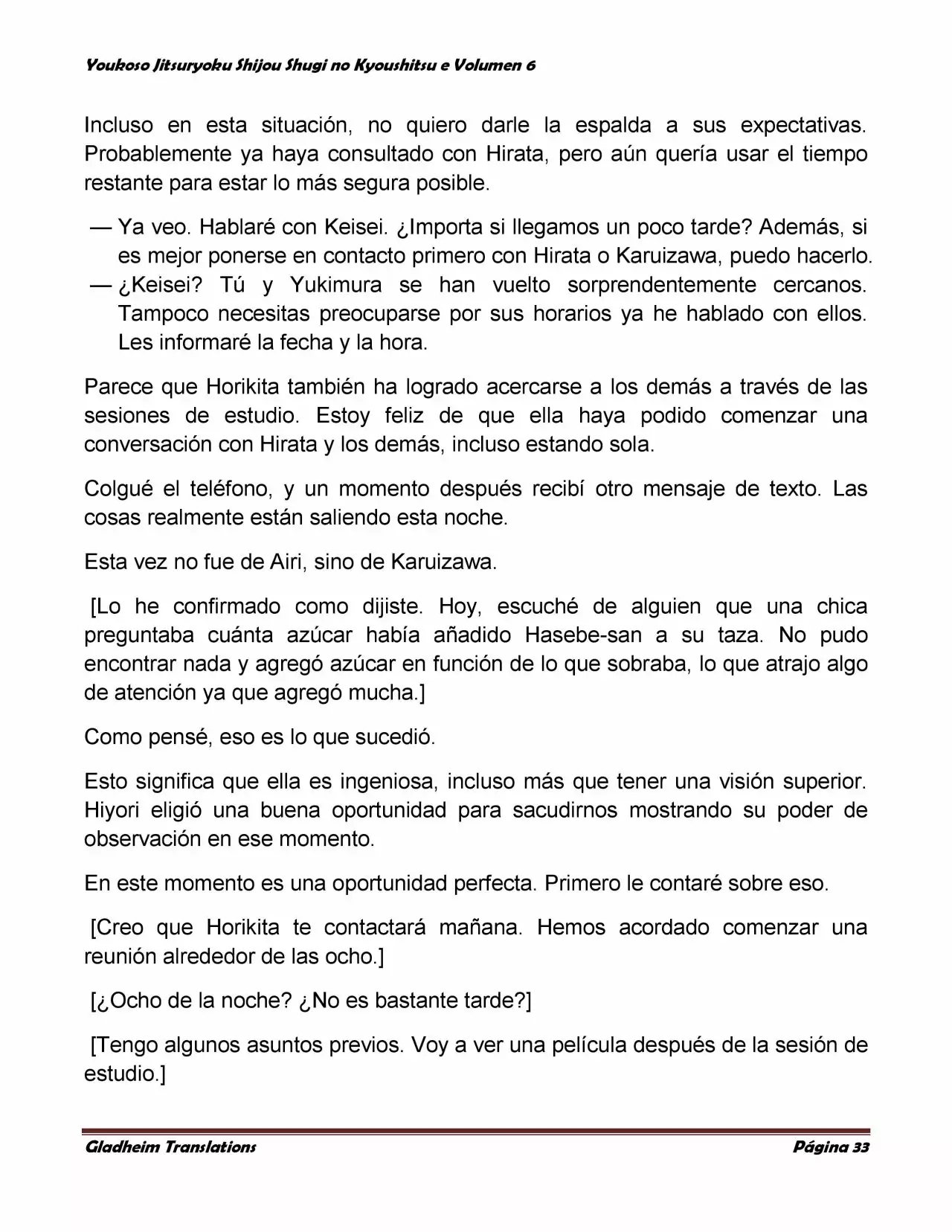 Youkoso Jitsuryoku Shijou Shugi no Kyoushitsu e Volumen 6

Incluso en esta situación, no quiero darle la espalda a sus expectativas. Probablemente ya haya consultado con Hirata, pero aún quería usar el tiempo restante para estar lo más segura posible.

— Ya veo. Hablaré con Keisei. ¿Importa si llegamos un poco tarde? Además, si es mejor ponerse en contacto primero con Hirata o Karuizawa, puedo hacerlo.
— ¿Keisei? Tú y Yukimura se han vuelto sorprendentemente cercanos. Tampoco necesitas preocuparse por sus horarios ya he hablado con ellos. Les informaré la fecha y la hora.

Parece que Horikita también ha logrado acercarse a los demás a través de las sesiones de estudio. Estoy feliz de que ella haya podido comenzar una conversación con Hirata y los demás, incluso estando sola.

Colgué el teléfono, y un momento después recibí otro mensaje de texto. Las cosas realmente están saliendo esta noche.

Esta vez no fue de Airi, sino de Karuizawa.

[Lo he confirmado como dijiste. Hoy, escuché de alguien que una chica preguntaba cuánta azúcar había añadido Hasebe-san a su taza. No pudo encontrar nada y agregó azúcar en función de lo que sobraba, lo que atrajo algo de atención ya que agregó mucha.]

Como pensé, eso es lo que sucedió.

Esto significa que ella es ingeniosa, incluso más que tener una visión superior. Hiyori eligió una buena oportunidad para sacudirnos mostrando su poder de observación en ese momento.

En este momento es una oportunidad perfecta. Primero le contaré sobre eso.

[Creo que Horikita te contactará mañana. Hemos acordado comenzar una reunión alrededor de las ocho.]

[¿Ocho de la noche? ¿No es bastante tarde?]

[Tengo algunos asuntos previos. Voy a ver una película después de la sesión de estudio.]

Gladheim Translations Página 33